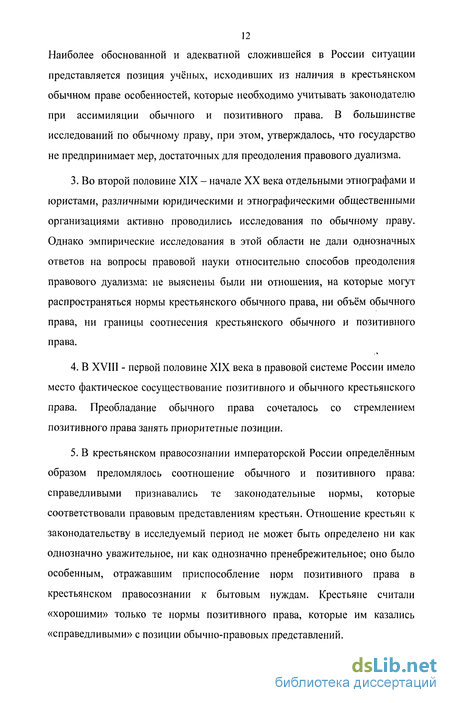 12

Наиболее обоснованной и адекватной сложившейся в России ситуации представляется позиция учёных, исходивших из наличия в крестьянском обычном праве особенностей, которые необходимо учитывать законодателю при ассимиляции обычного и позитивного права. В большинстве исследований по обычному праву, при этом, утверждалось, что государство не предпринимает мер, достаточных для преодоления правового дуализма.

3. Во второй половине XIX – начале XX века отдельными этнографами и юристами, различными юридическими и этнографическими общественными организациями активно проводились исследования по обычному праву. Однако эмпирические исследования в этой области не дали однозначных ответов на вопросы правовой науки относительно способов преодоления правового дуализма: не выяснены были ни отношения, на которые могут распространяться нормы крестьянского обычного права, ни объём обычного права, ни границы соотнесения крестьянского обычного и позитивного права.

4. В XVIII - первой половине XIX века в правовой системе России имело место фактическое сосуществование позитивного и обычного крестьянского права. Преобладание обычного права сочеталось со стремлением позитивного права занять приоритетные позиции.

5. В крестьянском правосознании императорской России определённым образом преломлялось соотношение обычного и позитивного права: справедливыми признавались те законодательные нормы, которые соответствовали правовым представлениям крестьян. Отношение крестьян к законодательству в исследуемый период не может быть определено ни как однозначно уважительное, ни как однозначно пренебрежительное; оно было особенным, отражавшим приспособление норм позитивного права в крестьянском правосознании к бытовым нуждам. Крестьяне считали «хорошими» только те нормы позитивного права, которые им казались «справедливыми» с позиции обычно-правовых представлений.

dsLib.net
библиотека диссертаций